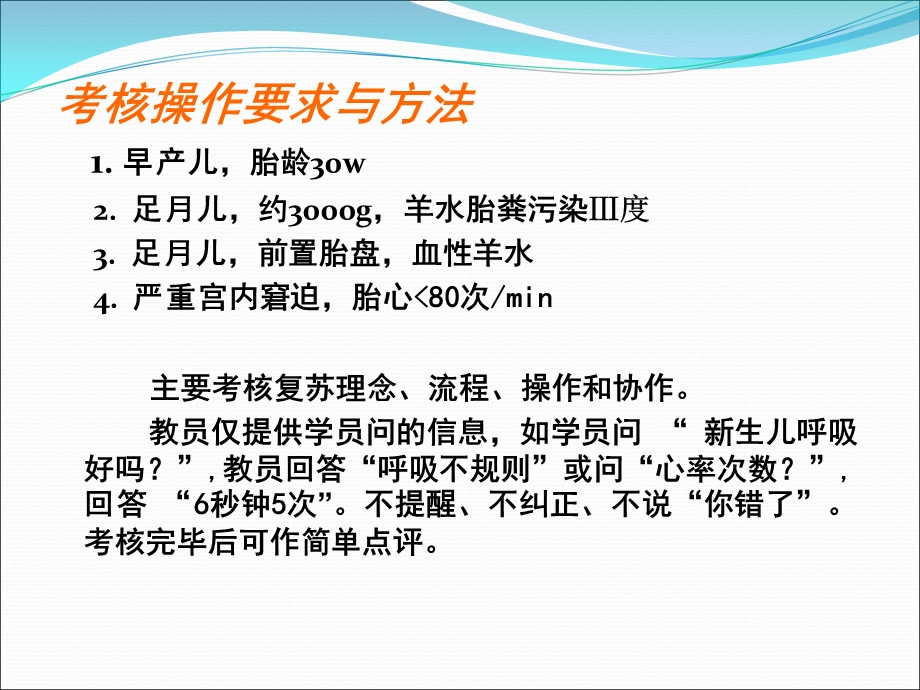 考核操作要求与方法

1. 早产儿，胎龄30w
2. 足月儿，约3000g，羊水胎粪污染Ⅲ度
3. 足月儿，前置胎盘，血性羊水
4. 严重宫内窘迫，胎心<80次/min

主要考核复苏理念、流程、操作和协作。

教员仅提供学员问的信息，如学员问 “ 新生儿呼吸好吗？”，教员回答“呼吸不规则”或问“心率次数？”，回答 “6秒钟5次”。不提醒、不纠正、不说“你错了”。考核完毕后可作简单点评。